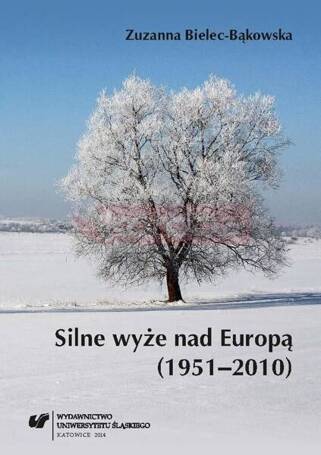 Zuzanna Bielec-Bąkowska

Silne wyże nad Europą (1951–2010)

WYDAWNICTWO UNIWERSYTETU ŚLĄSKIEGO
KATOWICE 2014